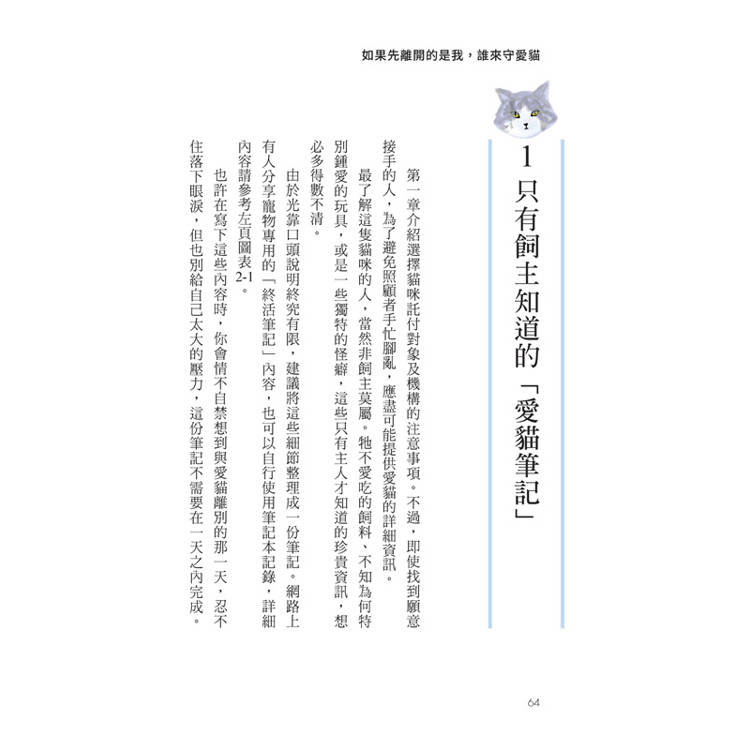 如果先離開的是我，誰來守愛貓

1 只有飼主知道的「愛貓筆記」

第一章介紹選擇貓咪託付對象及機構的注意事項。不過，即使找到願意接手的人，為了避免照顧者手忙腳亂，應盡可能提供愛貓的詳細資訊。

最了解這隻貓咪的人，當然非飼主莫屬。牠不愛吃的飼料、不知為何特別鍾愛的玩具，或是一些獨特的怪癖，這些只有主人才知道的珍貴資訊，想必多得數不清。

由於光靠口頭說明終究有限，建議將這些細節整理成一份筆記。網路上有人分享寵物專用的「終活筆記」內容，也可以自行使用筆記本記錄，詳細內容請參考左頁圖表2-1。

也許在寫下這些內容時，你會情不自禁想到與愛貓離別的那一天，忍不住落下眼淚，但也別給自己太大的壓力，這份筆記不需要在一天之內完成。

64